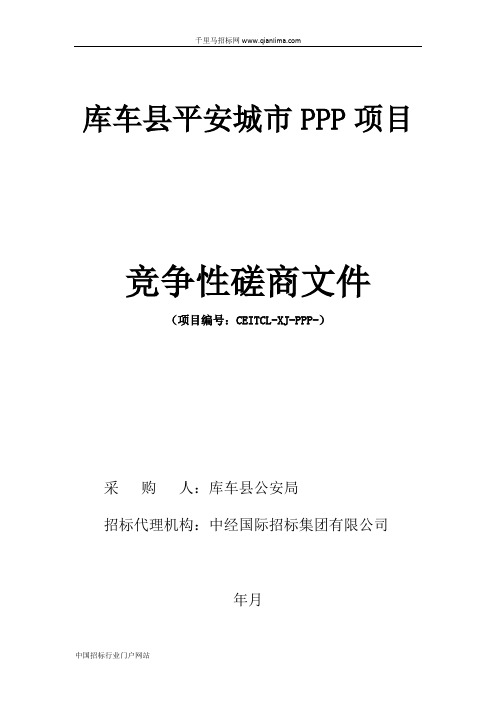 千里马招标网 www.qianlima.com

库车县平安城市 PPP 项目

竞争性磋商文件

（项目编号：CEITCL-XJ-PPP-）

采　　购　　人：库车县公安局

招标代理机构：中经国际招标集团有限公司

年月

中国招标行业门户网站